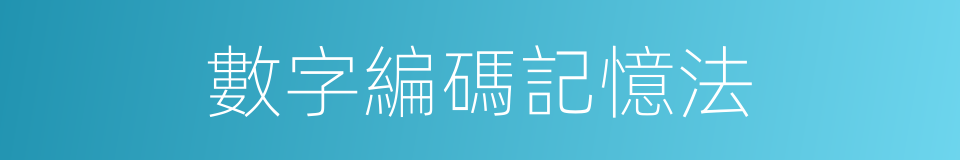 數字編碼記憶法